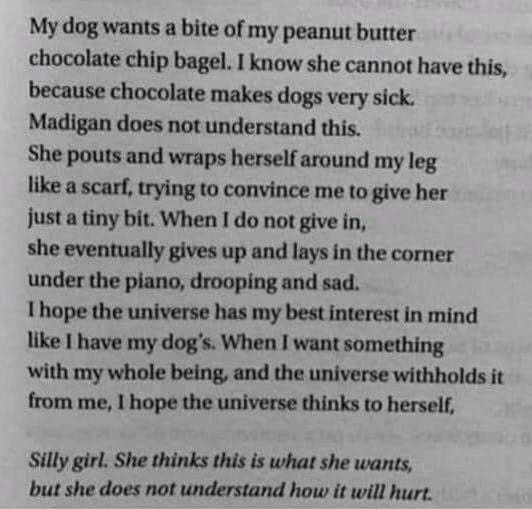 My dog wants a bite of my peanut butter
chocolate chip bagel. I know she cannot have this,
because chocolate makes dogs very sick.
Madigan does not understand this.
She pouts and wraps herself around my leg
like a scarf, trying to convince me to give her
just a tiny bit. When I do not give in,
she eventually gives up and lays in the corner
under the piano, drooping and sad.
I hope the universe has my best interest in mind
like I have my dog's. When I want something
with my whole being, and the universe withholds it
from me, I hope the universe thinks to herself,

Silly girl. She thinks this is what she wants,
but she does not understand how it will hurt.